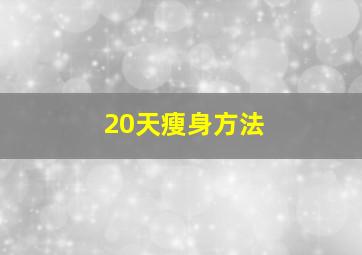 20天瘦身方法